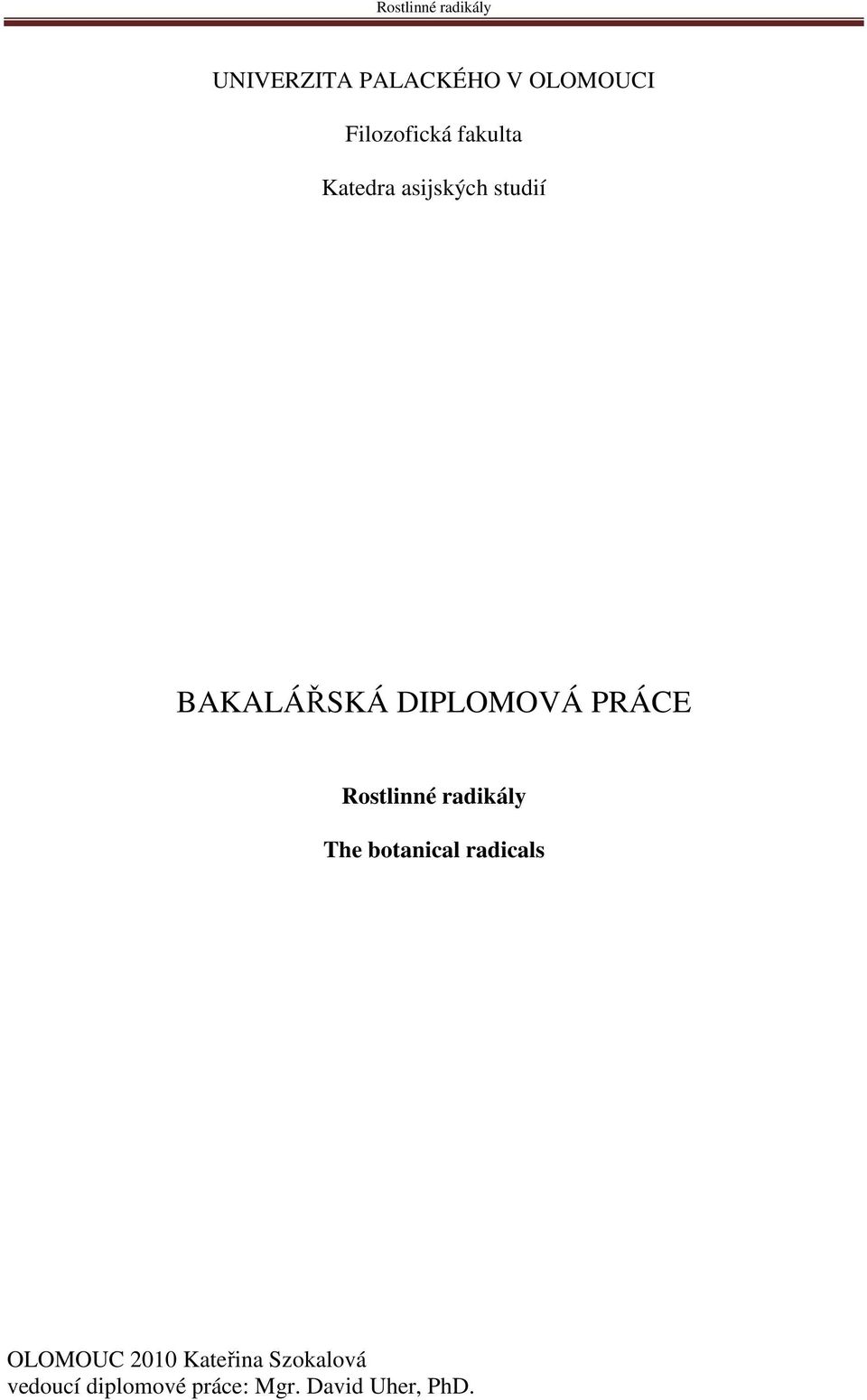 Rostlinné radikály

UNIVERZITA PALACKÉHO V OLOMOUCI

Filozofická fakulta

Katedra asijských studií

BAKALÁŘSKÁ DIPLOMOVÁ PRÁCE

Rostlinné radikály

The botanical radicals

OLOMOUC 2010 Kateřina Szokalová
vedoucí diplomové práce: Mgr. David Uher, PhD.